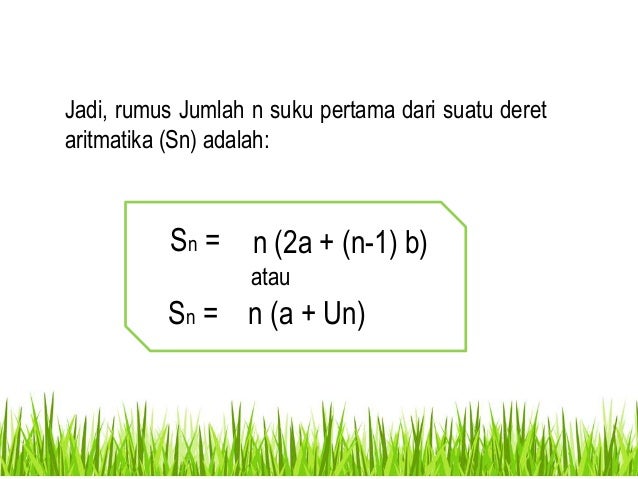 Jadi, rumus Jumlah n suku pertama dari suatu deret aritmatika (Sn) adalah:

$S_n = n (2a + (n-1) b)$

atau

$S_n = n (a + Un)$